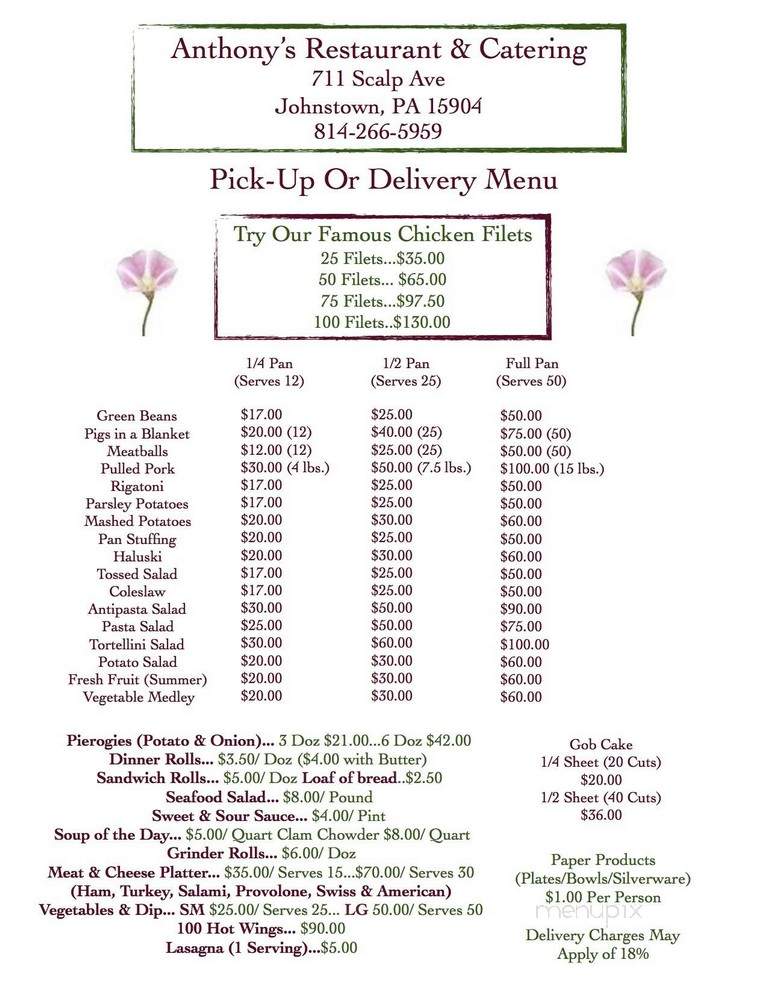 Anthony's Restaurant & Catering
711 Scalp Ave
Johnstown, PA 15904
814-266-5959

Pick-Up Or Delivery Menu

Try Our Famous Chicken Filets
25 Filets...$35.00
50 Filets... $65.00
75 Filets...$97.50
100 Filets..$130.00

| | 1/4 Pan (Serves 12) | 1/2 Pan (Serves 25) | Full Pan (Serves 50) |
|---|---|---|---|
| Green Beans | $17.00 | $25.00 | $50.00 |
| Pigs in a Blanket | $20.00 (12) | $40.00 (25) | $75.00 (50) |
| Meatballs | $12.00 (12) | $25.00 (25) | $50.00 (50) |
| Pulled Pork | $30.00 (4 lbs.) | $50.00 (7.5 lbs.) | $100.00 (15 lbs.) |
| Rigatoni | $17.00 | $25.00 | $50.00 |
| Parsley Potatoes | $17.00 | $25.00 | $50.00 |
| Mashed Potatoes | $20.00 | $30.00 | $60.00 |
| Pan Stuffing | $20.00 | $25.00 | $50.00 |
| Haluski | $20.00 | $30.00 | $60.00 |
| Tossed Salad | $17.00 | $25.00 | $50.00 |
| Coleslaw | $17.00 | $25.00 | $50.00 |
| Antipasta Salad | $30.00 | $50.00 | $90.00 |
| Pasta Salad | $25.00 | $50.00 | $75.00 |
| Tortellini Salad | $30.00 | $60.00 | $100.00 |
| Potato Salad | $20.00 | $30.00 | $60.00 |
| Fresh Fruit (Summer) | $20.00 | $30.00 | $60.00 |
| Vegetable Medley | $20.00 | $30.00 | $60.00 |

Pierogies (Potato & Onion)... 3 Doz $21.00...6 Doz $42.00
Dinner Rolls... $3.50/ Doz ($4.00 with Butter)
Sandwich Rolls... $5.00/ Doz Loaf of bread..$2.50
Seafood Salad... $8.00/ Pound
Sweet & Sour Sauce... $4.00/ Pint
Soup of the Day... $5.00/ Quart Clam Chowder $8.00/ Quart
Grinder Rolls... $6.00/ Doz
Meat & Cheese Platter... $35.00/ Serves 15...$70.00/ Serves 30
(Ham, Turkey, Salami, Provolone, Swiss & American)
Vegetables & Dip... SM $25.00/ Serves 25... LG 50.00/ Serves 50
100 Hot Wings... $90.00
Lasagna (1 Serving)...$5.00

Gob Cake
1/4 Sheet (20 Cuts)
$20.00
1/2 Sheet (40 Cuts)
$36.00

Paper Products
(Plates/Bowls/Silverware)
$1.00 Per Person

menupix

Delivery Charges May
Apply of 18%